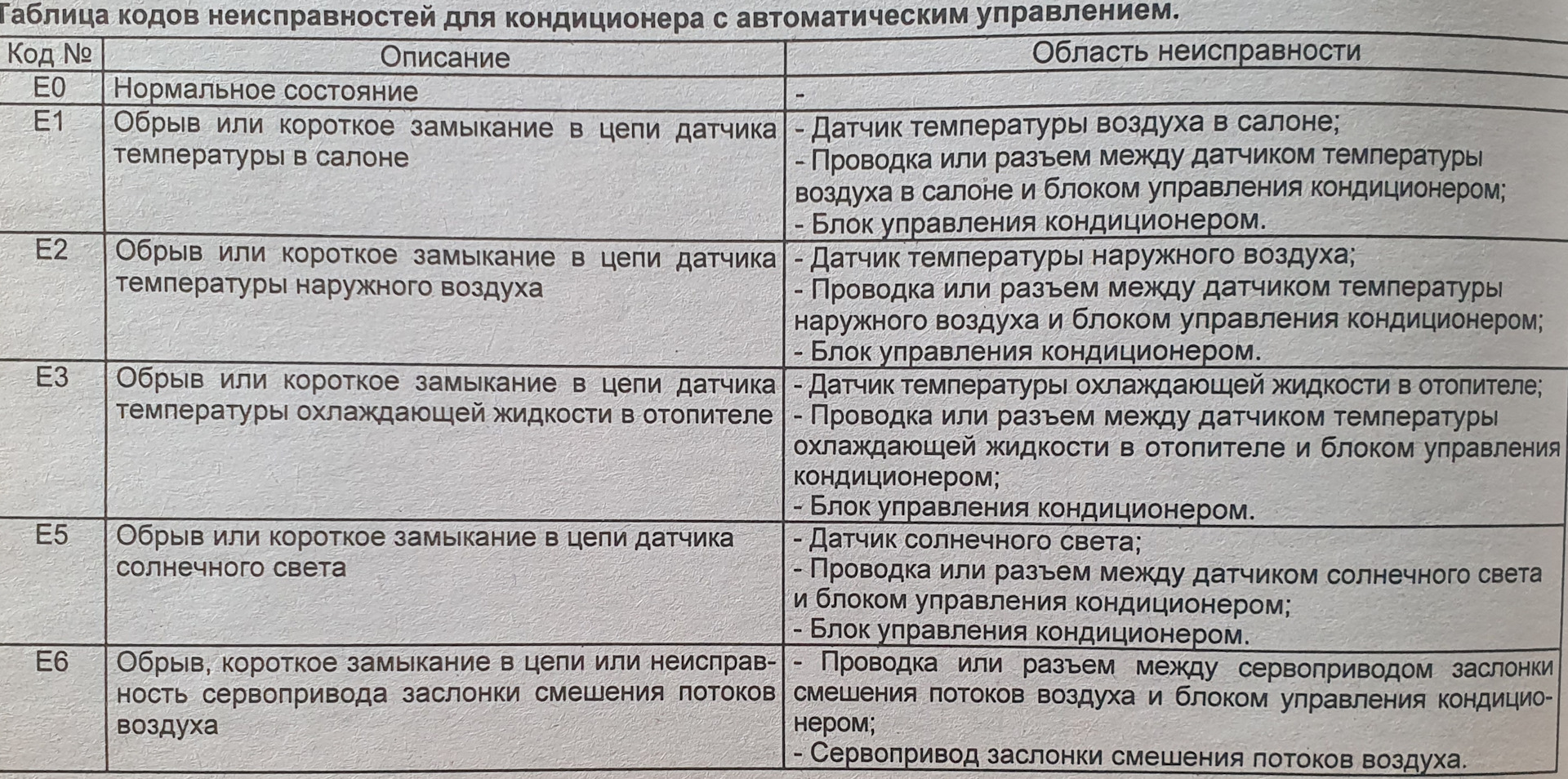 Таблица кодов неисправностей для кондиционера с автоматическим управлением.

| Код № | Описание | Область неисправности |
|---|---|---|
| E0 | Нормальное состояние | - |
| E1 | Обрыв или короткое замыкание в цепи датчика температуры в салоне | - Датчик температуры воздуха в салоне; - Проводка или разъем между датчиком температуры воздуха в салоне и блоком управления кондиционером; - Блок управления кондиционером. |
| E2 | Обрыв или короткое замыкание в цепи датчика температуры наружного воздуха | - Датчик температуры наружного воздуха; - Проводка или разъем между датчиком температуры наружного воздуха и блоком управления кондиционером; - Блок управления кондиционером. |
| E3 | Обрыв или короткое замыкание в цепи датчика температуры охлаждающей жидкости в отопителе | - Датчик температуры охлаждающей жидкости в отопителе; - Проводка или разъем между датчиком температуры охлаждающей жидкости в отопителе и блоком управления кондиционером; - Блок управления кондиционером. |
| E5 | Обрыв или короткое замыкание в цепи датчика солнечного света | - Датчик солнечного света; - Проводка или разъем между датчиком солнечного света и блоком управления кондиционером; - Блок управления кондиционером. |
| E6 | Обрыв, короткое замыкание в цепи или неисправность сервопривода заслонки смешения потоков воздуха | - Проводка или разъем между сервоприводом заслонки смешения потоков воздуха и блоком управления кондиционером; - Сервопривод заслонки смешения потоков воздуха. |